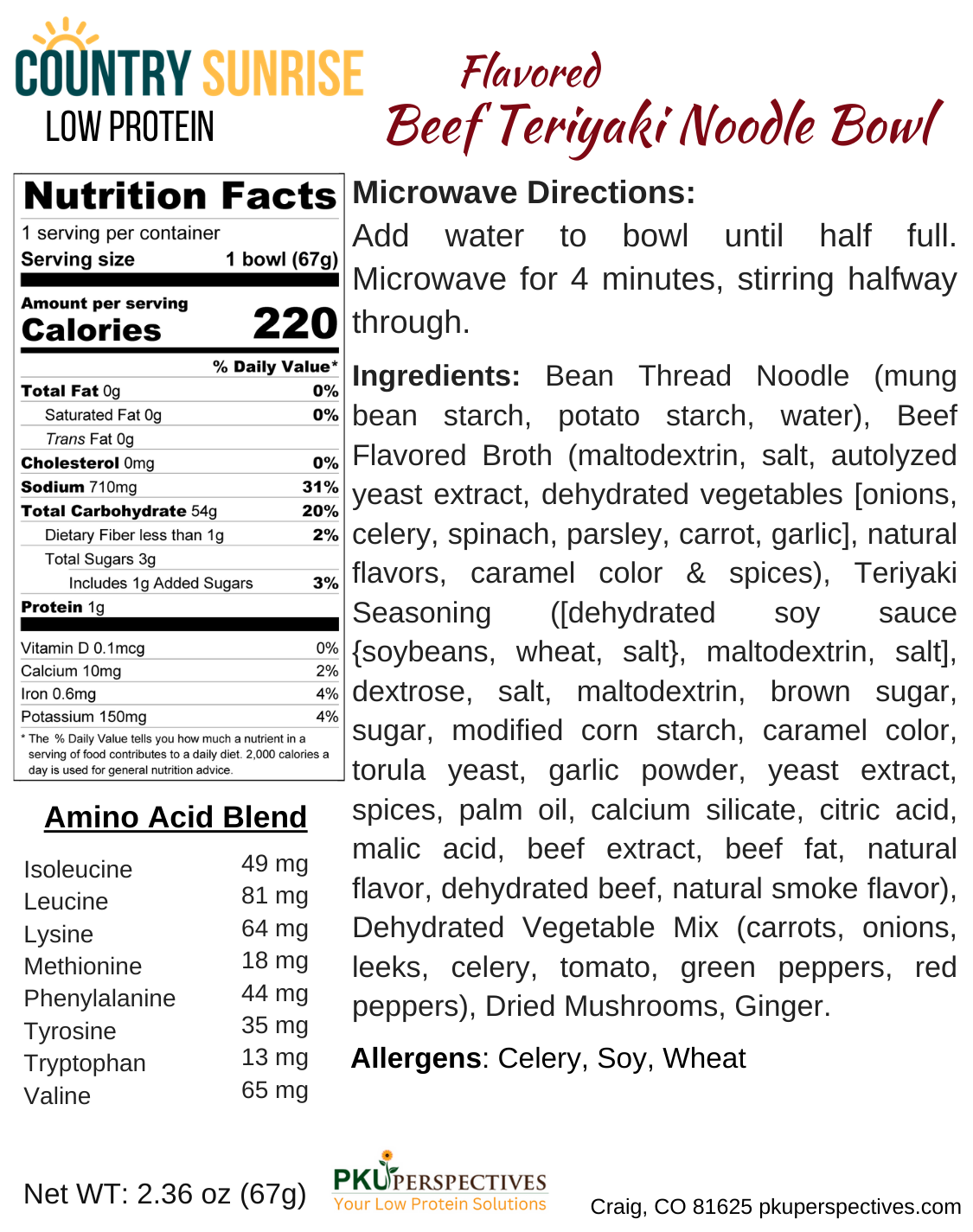 COUNTRY SUNRISE
LOW PROTEIN

Flavored
Beef Teriyaki Noodle Bowl

Nutrition Facts
1 serving per container
Serving size 1 bowl (67g)

Amount per serving
Calories 220

% Daily Value*

| | |
|---|---|
| Total Fat 0g | 0% |
| Saturated Fat 0g | 0% |
| Trans Fat 0g | |
| Cholesterol 0mg | 0% |
| Sodium 710mg | 31% |
| Total Carbohydrate 54g | 20% |
| Dietary Fiber less than 1g | 2% |
| Total Sugars 3g | |
| Includes 1g Added Sugars | 3% |
| Protein 1g | |
| Vitamin D 0.1mcg | 0% |
| Calcium 10mg | 2% |
| Iron 0.6mg | 4% |
| Potassium 150mg | 4% |

* The % Daily Value tells you how much a nutrient in a serving of food contributes to a daily diet. 2,000 calories a day is used for general nutrition advice.

Amino Acid Blend

| | |
|---|---|
| Isoleucine | 49 mg |
| Leucine | 81 mg |
| Lysine | 64 mg |
| Methionine | 18 mg |
| Phenylalanine | 44 mg |
| Tyrosine | 35 mg |
| Tryptophan | 13 mg |
| Valine | 65 mg |

Microwave Directions:
Add water to bowl until half full. Microwave for 4 minutes, stirring halfway through.

Ingredients: Bean Thread Noodle (mung bean starch, potato starch, water), Beef Flavored Broth (maltodextrin, salt, autolyzed yeast extract, dehydrated vegetables [onions, celery, spinach, parsley, carrot, garlic], natural flavors, caramel color & spices), Teriyaki Seasoning ([dehydrated soy sauce {soybeans, wheat, salt}, maltodextrin, salt], dextrose, salt, maltodextrin, brown sugar, sugar, modified corn starch, caramel color, torula yeast, garlic powder, yeast extract, spices, palm oil, calcium silicate, citric acid, malic acid, beef extract, beef fat, natural flavor, dehydrated beef, natural smoke flavor), Dehydrated Vegetable Mix (carrots, onions, leeks, celery, tomato, green peppers, red peppers), Dried Mushrooms, Ginger.

Allergens: Celery, Soy, Wheat

Net WT: 2.36 oz (67g)

PKU PERSPECTIVES
Your Low Protein Solutions

Craig, CO 81625 pkuperspectives.com